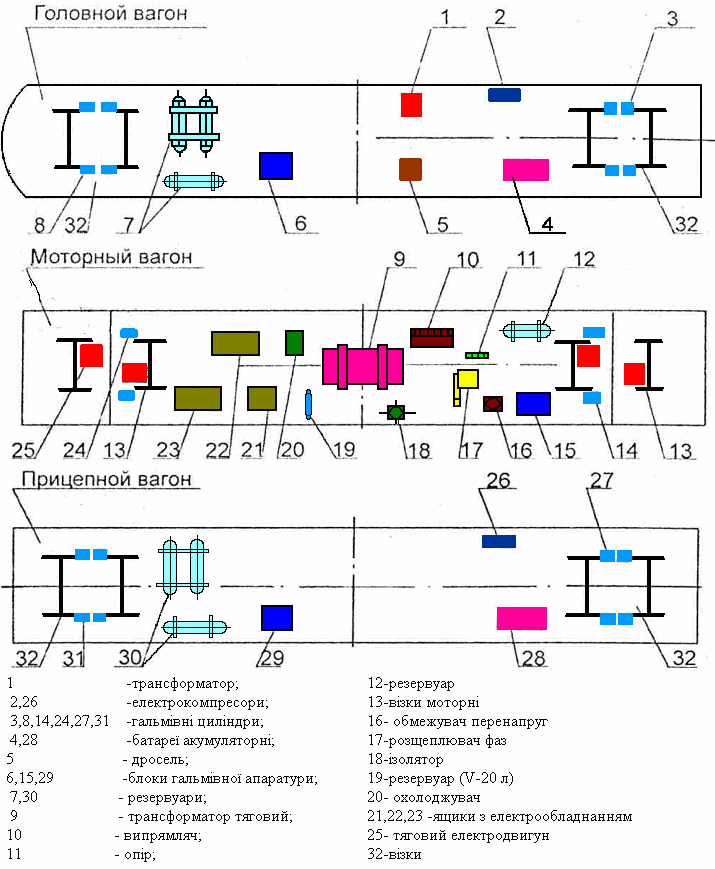 Головной вагон

1 2 3

8 32 7 6 5 4 32

Моторный вагон

9 10 11 12

25 24 13 23 22 21 20 19 18 17 16 15 14 13

Прицепной вагон

26 27

32 31 30 29 28 32

1 -трансформатор;
2,26 -електрокомпресори;
3,8,14,24,27,31 -гальмівні циліндри;
4,28 -батареї акумуляторні;
5 - дросель;
6,15,29 -блоки гальмівної апаратури;
7,30 - резервуари;
9 - трансформатор тяговий;
10 - випрямляч;
11 - опір;

12-резервуар
13-візки моторні
16- обмежувач перенапруг
17-розщеплювач фаз
18-ізолятор
19-резервуар (V-20 л)
20- охолоджувач
21,22,23 -ящики з електрообладнанням
25- тяговий електродвигун
32-візки